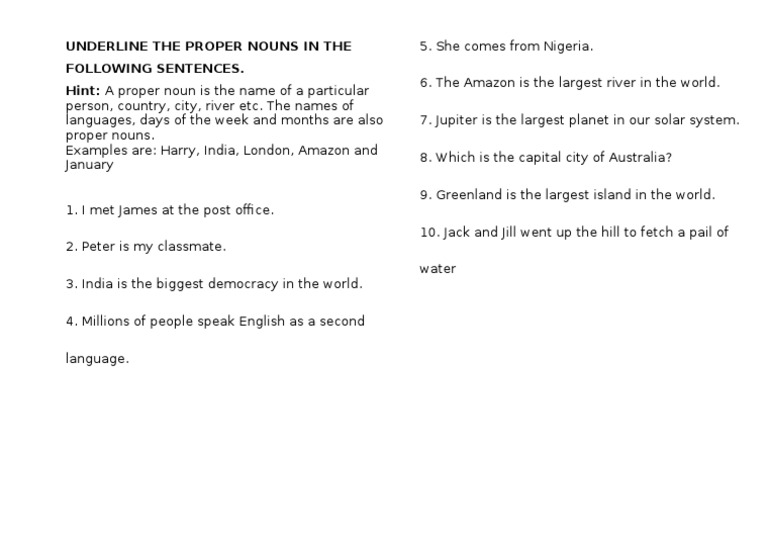 UNDERLINE THE PROPER NOUNS IN THE FOLLOWING SENTENCES.

Hint: A proper noun is the name of a particular person, country, city, river etc. The names of languages, days of the week and months are also proper nouns.
Examples are: Harry, India, London, Amazon and January

1. I met James at the post office.

2. Peter is my classmate.

3. India is the biggest democracy in the world.

4. Millions of people speak English as a second language.

5. She comes from Nigeria.

6. The Amazon is the largest river in the world.

7. Jupiter is the largest planet in our solar system.

8. Which is the capital city of Australia?

9. Greenland is the largest island in the world.

10. Jack and Jill went up the hill to fetch a pail of water